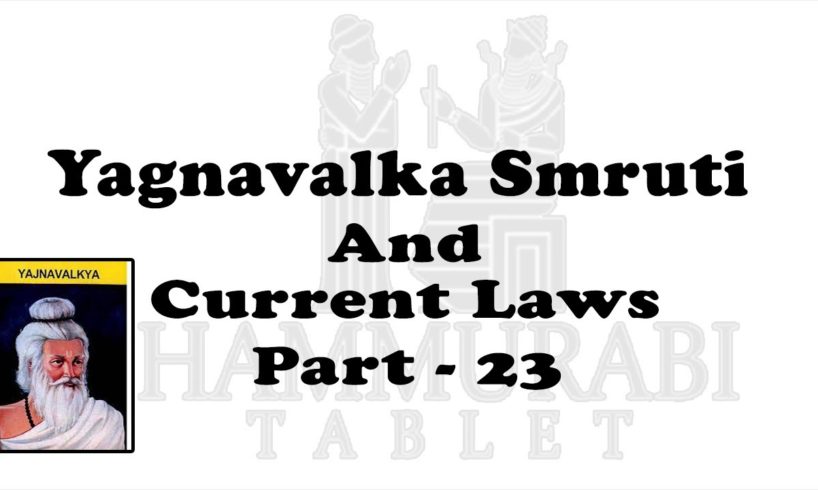 Yagnavalka Smruti
And
Current Laws
Part - 23

YAJNAVALKYA

HAMMURABI
TABLET